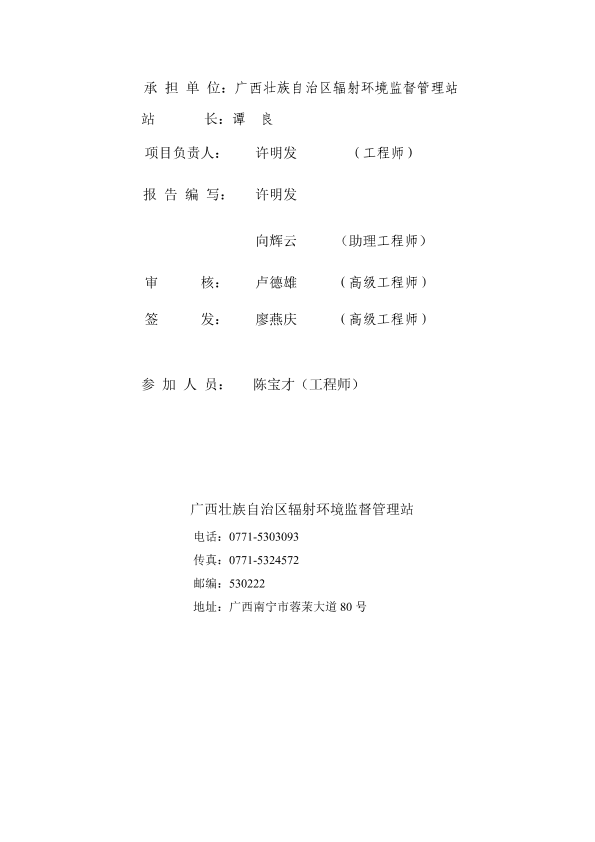 承 担 单 位：广西壮族自治区辐射环境监督管理站

站　　　长：谭　良

项目负责人：　许明发　　　（工程师）

报 告 编 写：　许明发

向辉云　　（助理工程师）

审　　　核：　卢德雄　　（高级工程师）

签　　　发：　廖燕庆　　（高级工程师）

参 加 人 员：　陈宝才（工程师）

广西壮族自治区辐射环境监督管理站

电话：0771-5303093

传真：0771-5324572

邮编：530222

地址：广西南宁市蓉茉大道 80 号